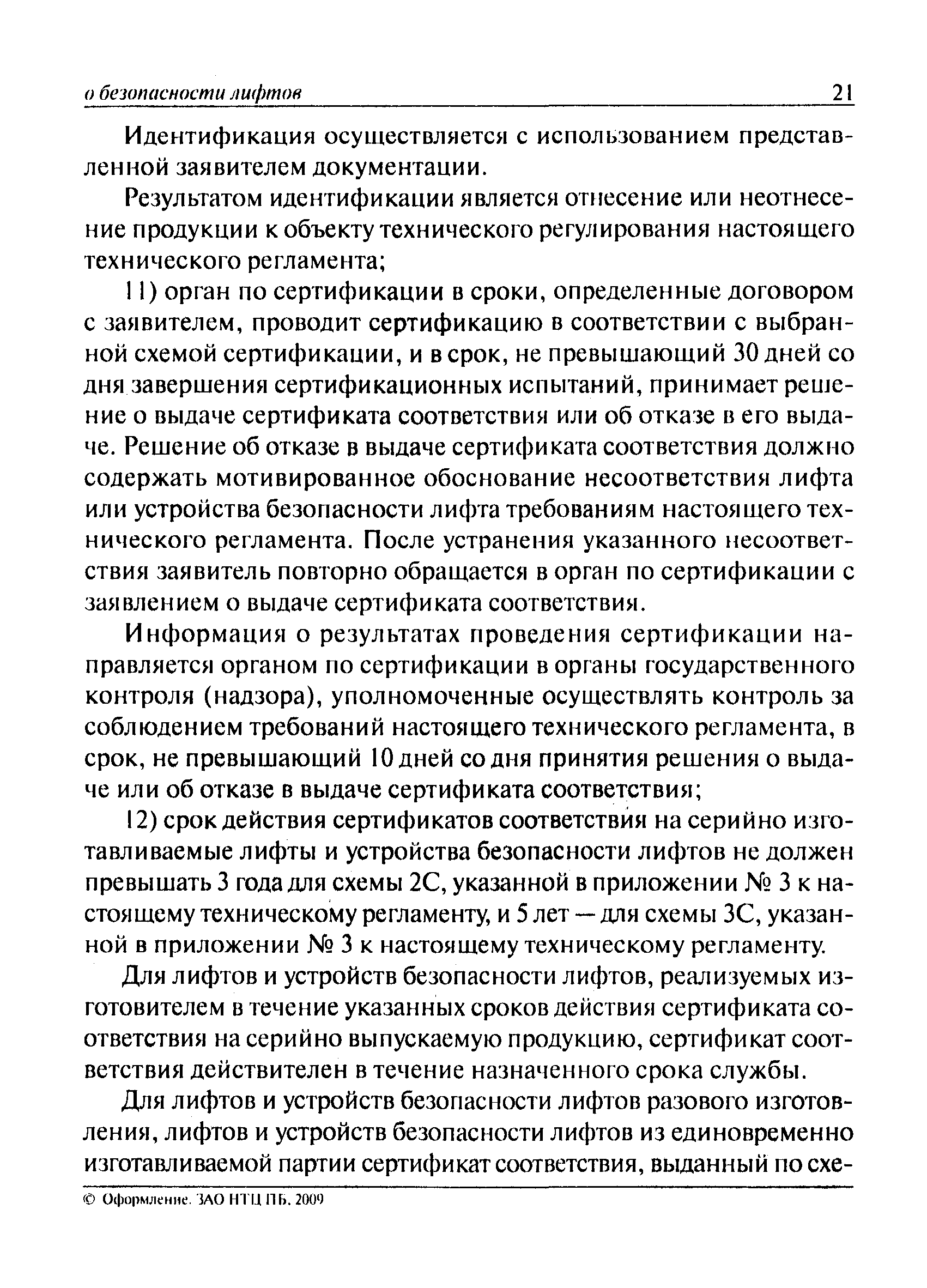 о безопасности лифтов 21

Идентификация осуществляется с использованием представленной заявителем документации.

Результатом идентификации является отнесение или неотнесение продукции к объекту технического регулирования настоящего технического регламента;

11) орган по сертификации в сроки, определенные договором с заявителем, проводит сертификацию в соответствии с выбранной схемой сертификации, и в срок, не превышающий 30 дней со дня завершения сертификационных испытаний, принимает решение о выдаче сертификата соответствия или об отказе в его выдаче. Решение об отказе в выдаче сертификата соответствия должно содержать мотивированное обоснование несоответствия лифта или устройства безопасности лифта требованиям настоящего технического регламента. После устранения указанного несоответствия заявитель повторно обращается в орган по сертификации с заявлением о выдаче сертификата соответствия.

Информация о результатах проведения сертификации направляется органом по сертификации в органы государственного контроля (надзора), уполномоченные осуществлять контроль за соблюдением требований настоящего технического регламента, в срок, не превышающий 10 дней со дня принятия решения о выдаче или об отказе в выдаче сертификата соответствия;

12) срок действия сертификатов соответствия на серийно изготавливаемые лифты и устройства безопасности лифтов не должен превышать 3 года для схемы 2С, указанной в приложении № 3 к настоящему техническому регламенту, и 5 лет — для схемы 3С, указанной в приложении № 3 к настоящему техническому регламенту.

Для лифтов и устройств безопасности лифтов, реализуемых изготовителем в течение указанных сроков действия сертификата соответствия на серийно выпускаемую продукцию, сертификат соответствия действителен в течение назначенного срока службы.

Для лифтов и устройств безопасности лифтов разового изготовления, лифтов и устройств безопасности лифтов из единовременно изготавливаемой партии сертификат соответствия, выданный по схе-

© Оформление. ЗАО НТЦ ПБ, 2009